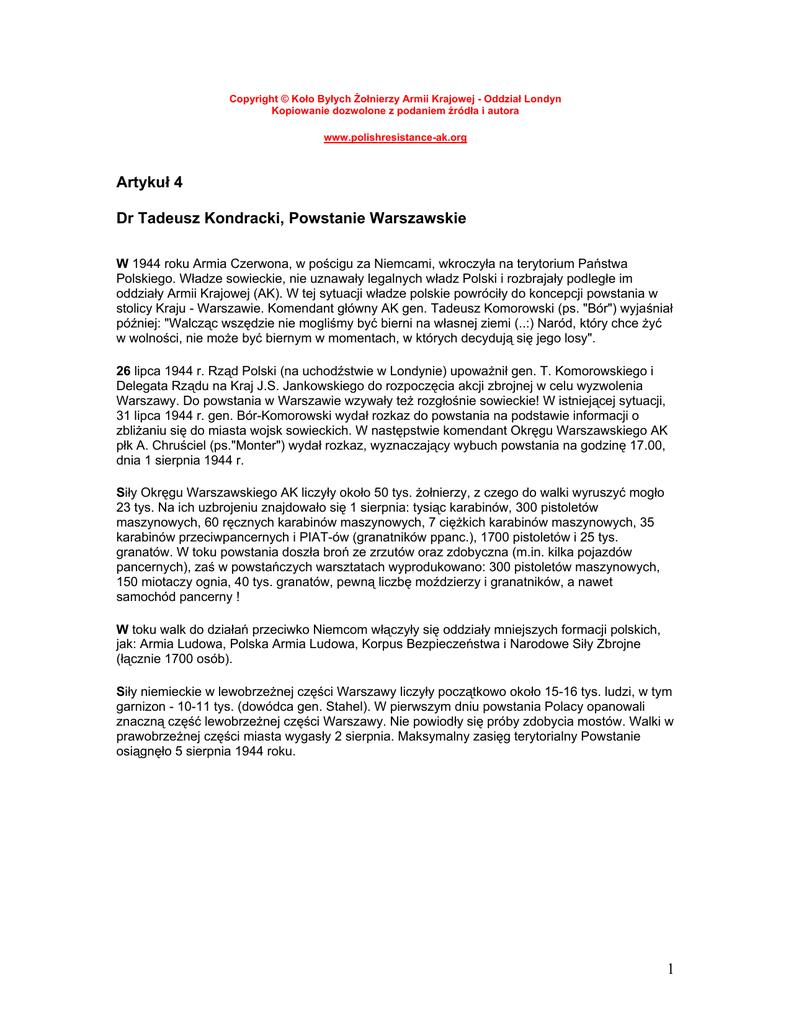 Copyright © Koło Byłych Żołnierzy Armii Krajowej - Oddział Londyn
Kopiowanie dozwolone z podaniem źródła i autora

www.polishresistance-ak.org

Artykuł 4

Dr Tadeusz Kondracki, Powstanie Warszawskie

W 1944 roku Armia Czerwona, w pościgu za Niemcami, wkroczyła na terytorium Państwa Polskiego. Władze sowieckie, nie uznawały legalnych władz Polski i rozbrajały podległe im oddziały Armii Krajowej (AK). W tej sytuacji władze polskie powróciły do koncepcji powstania w stolicy Kraju - Warszawie. Komendant główny AK gen. Tadeusz Komorowski (ps. "Bór") wyjaśniał później: "Walcząc wszędzie nie mogliśmy być bierni na własnej ziemi (..:) Naród, który chce żyć w wolności, nie może być biernym w momentach, w których decydują się jego losy".

26 lipca 1944 r. Rząd Polski (na uchodźstwie w Londynie) upoważnił gen. T. Komorowskiego i Delegata Rządu na Kraj J.S. Jankowskiego do rozpoczęcia akcji zbrojnej w celu wyzwolenia Warszawy. Do powstania w Warszawie wzywały też rozgłośnie sowieckie! W istniejącej sytuacji, 31 lipca 1944 r. gen. Bór-Komorowski wydał rozkaz do powstania na podstawie informacji o zbliżaniu się do miasta wojsk sowieckich. W następstwie komendant Okręgu Warszawskiego AK płk A. Chruściel (ps."Monter") wydał rozkaz, wyznaczający wybuch powstania na godzinę 17.00, dnia 1 sierpnia 1944 r.

Siły Okręgu Warszawskiego AK liczyły około 50 tys. żołnierzy, z czego do walki wyruszyć mogło 23 tys. Na ich uzbrojeniu znajdowało się 1 sierpnia: tysiąc karabinów, 300 pistoletów maszynowych, 60 ręcznych karabinów maszynowych, 7 ciężkich karabinów maszynowych, 35 karabinów przeciwpancernych i PIAT-ów (granatników ppanc.), 1700 pistoletów i 25 tys. granatów. W toku powstania doszła broń ze zrzutów oraz zdobyczna (m.in. kilka pojazdów pancernych), zaś w powstańczych warsztatach wyprodukowano: 300 pistoletów maszynowych, 150 miotaczy ognia, 40 tys. granatów, pewną liczbę moździerzy i granatników, a nawet samochód pancerny !

W toku walk do działań przeciwko Niemcom włączyły się oddziały mniejszych formacji polskich, jak: Armia Ludowa, Polska Armia Ludowa, Korpus Bezpieczeństwa i Narodowe Siły Zbrojne (łącznie 1700 osób).

Siły niemieckie w lewobrzeżnej części Warszawy liczyły początkowo około 15-16 tys. ludzi, w tym garnizon - 10-11 tys. (dowódca gen. Stahel). W pierwszym dniu powstania Polacy opanowali znaczną część lewobrzeżnej części Warszawy. Nie powiodły się próby zdobycia mostów. Walki w prawobrzeżnej części miasta wygasły 2 sierpnia. Maksymalny zasięg terytorialny Powstanie osiągnęło 5 sierpnia 1944 roku.

1